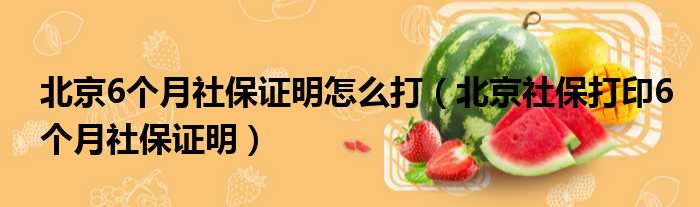 北京6个月社保证明怎么打（北京社保打印6个月社保证明）